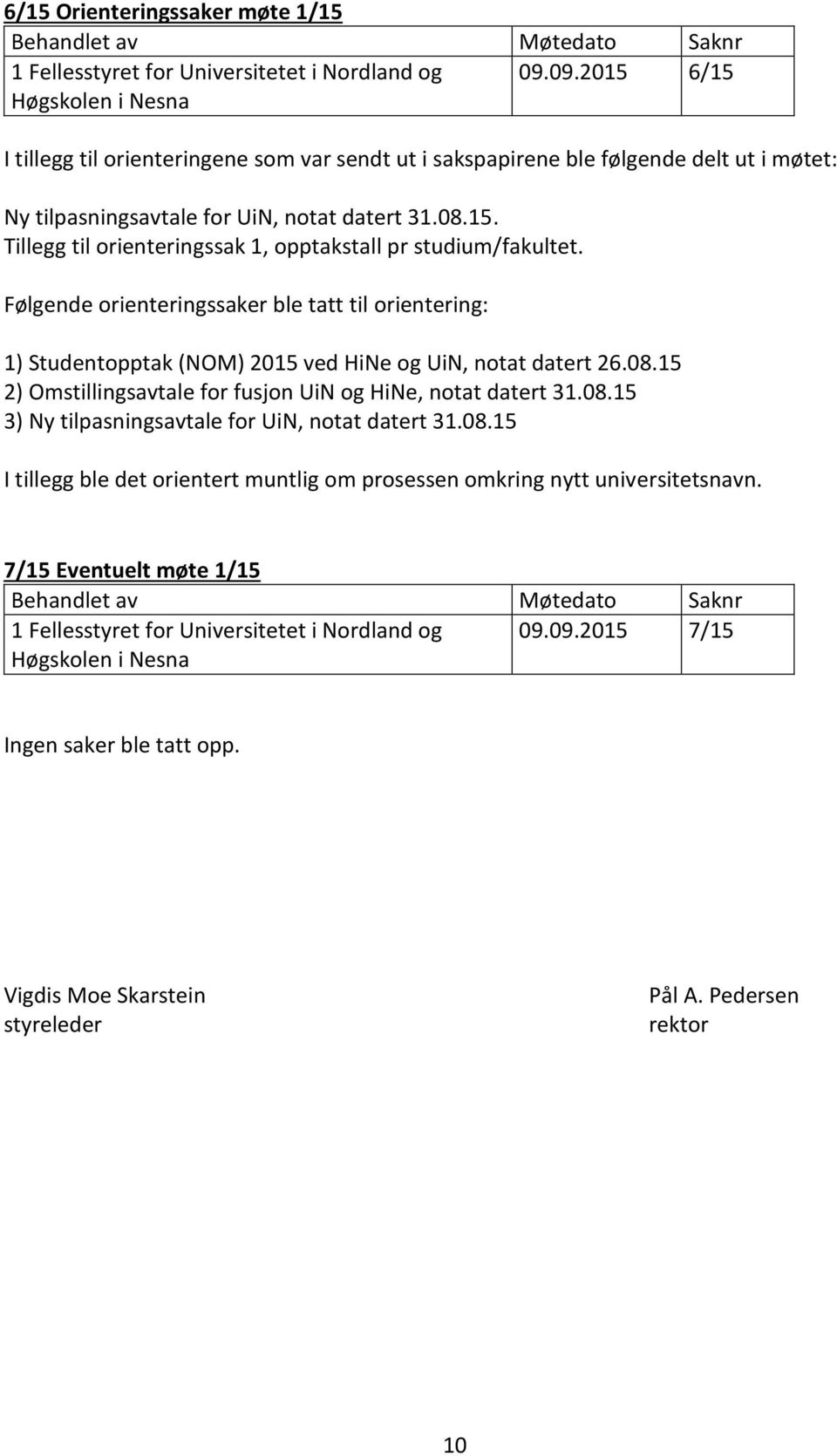 6/15 Orienteringssaker møte 1/15

| Behandlet av | Møtedato | Saknr |
|---|---|---|
| 1 Fellesstyret for Universitetet i Nordland og Høgskolen i Nesna | 09.09.2015 | 6/15 |

I tillegg til orienteringene som var sendt ut i sakspapirene ble følgende delt ut i møtet:

Ny tilpasningsavtale for UiN, notat datert 31.08.15.
Tillegg til orienteringssak 1, opptakstall pr studium/fakultet.

Følgende orienteringssaker ble tatt til orientering:

1) Studentopptak (NOM) 2015 ved HiNe og UiN, notat datert 26.08.15
2) Omstillingsavtale for fusjon UiN og HiNe, notat datert 31.08.15
3) Ny tilpasningsavtale for UiN, notat datert 31.08.15

I tillegg ble det orientert muntlig om prosessen omkring nytt universitetsnavn.

7/15 Eventuelt møte 1/15

| Behandlet av | Møtedato | Saknr |
|---|---|---|
| 1 Fellesstyret for Universitetet i Nordland og Høgskolen i Nesna | 09.09.2015 | 7/15 |

Ingen saker ble tatt opp.

Vigdis Moe Skarstein
styreleder

Pål A. Pedersen
rektor

10